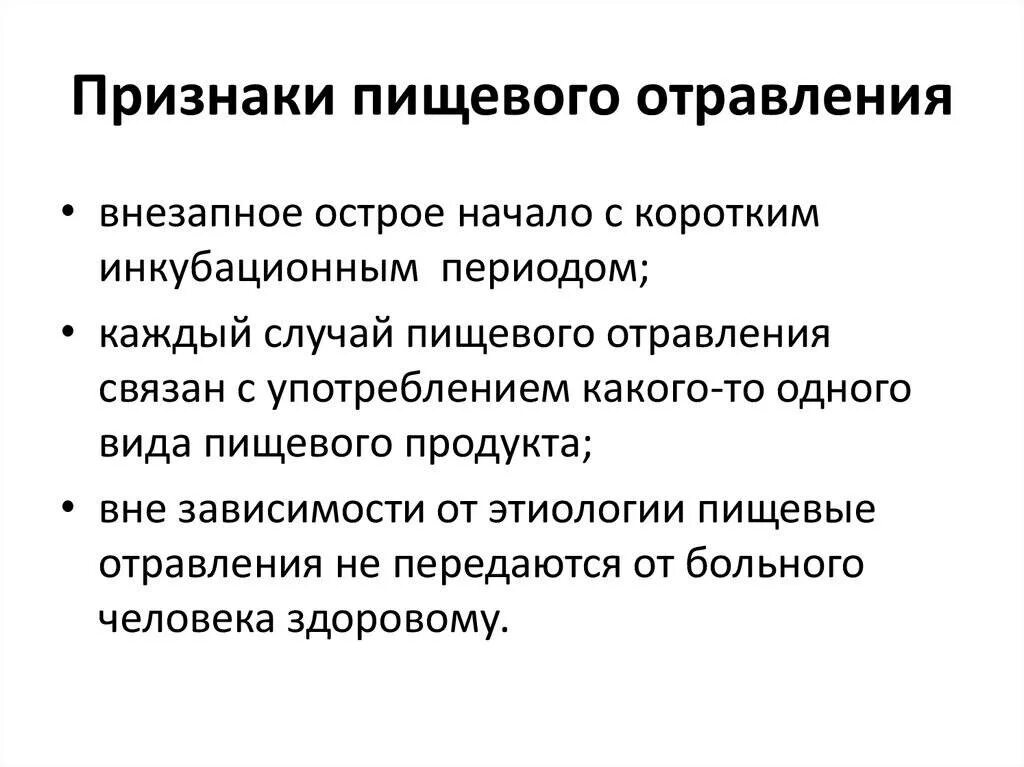 Признаки пищевого отравления

• внезапное острое начало с коротким инкубационным периодом;

• каждый случай пищевого отравления связан с употреблением какого-то одного вида пищевого продукта;

• вне зависимости от этиологии пищевые отравления не передаются от больного человека здоровому.